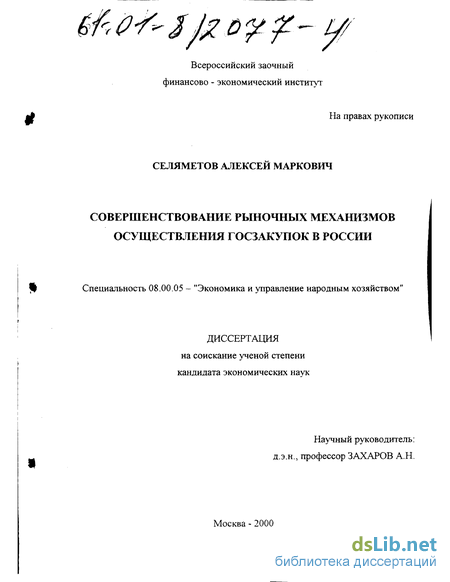 61:01-8/2077-4

Всероссийский заочный
финансово - экономический институт

На правах рукописи

СЕЛЯМЕТОВ АЛЕКСЕЙ МАРКОВИЧ

СОВЕРШЕНСТВОВАНИЕ РЫНОЧНЫХ МЕХАНИЗМОВ
ОСУЩЕСТВЛЕНИЯ ГОСЗАКУПОК В РОССИИ

Специальность 08.00.05 – "Экономика и управление народным хозяйством"

ДИССЕРТАЦИЯ
на соискание ученой степени
кандидата экономических наук

Научный руководитель:
д.э.н., профессор ЗАХАРОВ А.Н.

Москва - 2000

dsLib.net
библиотека диссертаций